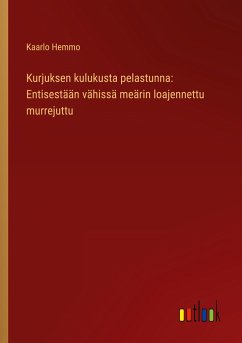 Kaarlo Hemmo

Kurjuksen kulukusta pelastunna: Entisestään vähissä meärin loajennettu murrejuttu

outlook